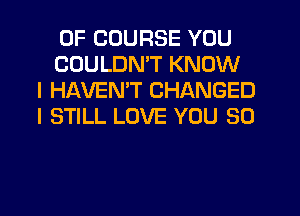 OF COURSE YOU
COULDN'T KNOW
I HAVEN'T CHANGED
I STILL LOVE YOU SO